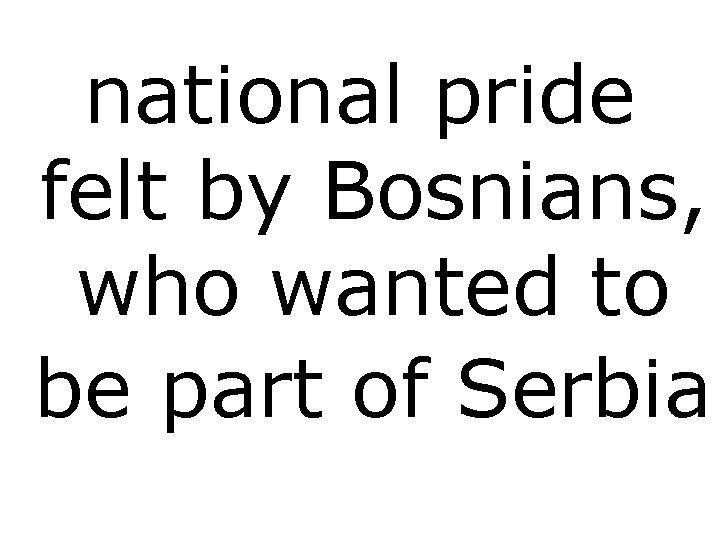 national pride felt by Bosnians, who wanted to be part of Serbia